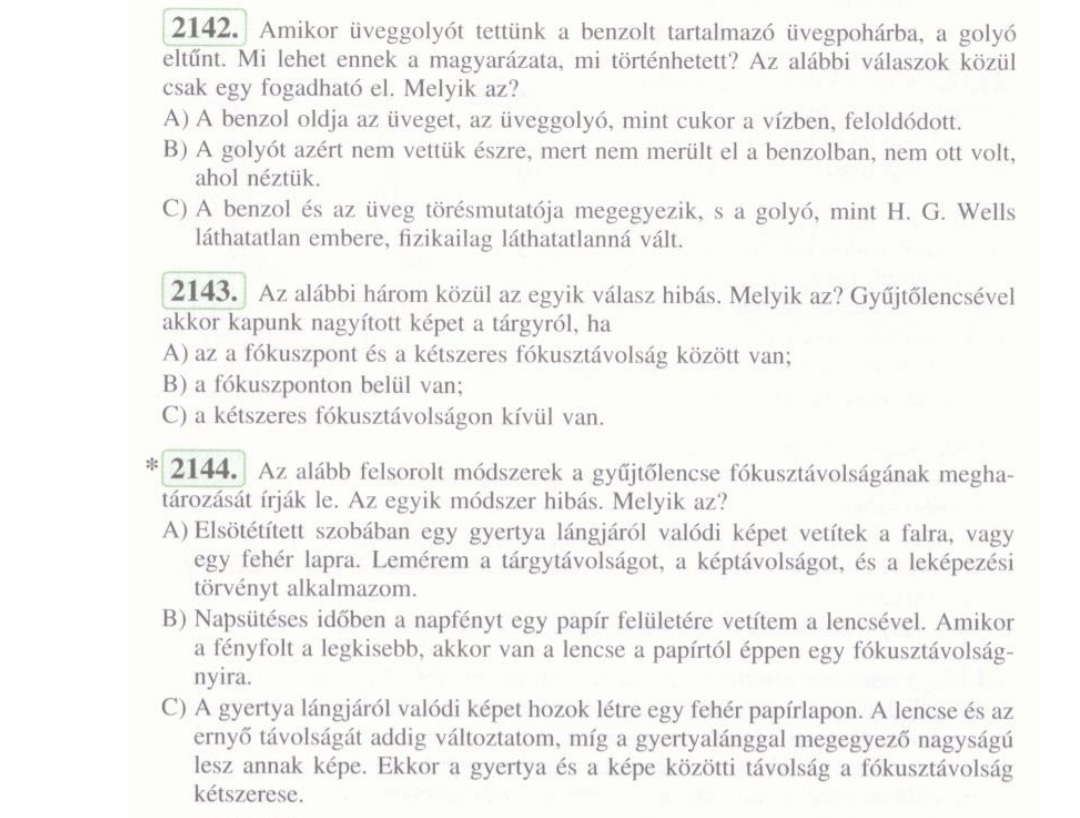 2142. Amikor üveggolyót tettünk a benzolt tartalmazó üvegpohárba, a golyó eltűnt. Mi lehet ennek a magyarázata, mi történhetett? Az alábbi válaszok közül csak egy fogadható el. Melyik az?
A) A benzol oldja az üveget, az üveggolyó, mint cukor a vízben, feloldódott.
B) A golyót azért nem vettük észre, mert nem merült el a benzolban, nem ott volt, ahol néztük.
C) A benzol és az üveg törésmutatója megegyezik, s a golyó, mint H. G. Wells láthatatlan embere, fizikailag láthatatlanná vált.

2143. Az alábbi három közül az egyik válasz hibás. Melyik az? Gyűjtőlencsével akkor kapunk nagyított képet a tárgyról, ha
A) az a fókuszpont és a kétszeres fókusztávolság között van;
B) a fókuszponton belül van;
C) a kétszeres fókusztávolságon kívül van.

* 2144. Az alább felsorolt módszerek a gyűjtőlencse fókusztávolságának meghatározását írják le. Az egyik módszer hibás. Melyik az?
A) Elsötétített szobában egy gyertya lángjáról valódi képet vetítek a falra, vagy egy fehér lapra. Lemérem a tárgytávolságot, a képtávolságot, és a leképezési törvényt alkalmazom.
B) Napsütéses időben a napfényt egy papír felületére vetítem a lencsével. Amikor a fényfolt a legkisebb, akkor van a lencse a papírtól éppen egy fókusztávolságnyira.
C) A gyertya lángjáról valódi képet hozok létre egy fehér papírlapon. A lencse és az ernyő távolságát addig változtatom, míg a gyertyalánggal megegyező nagyságú lesz annak képe. Ekkor a gyertya és a képe közötti távolság a fókusztávolság kétszerese.